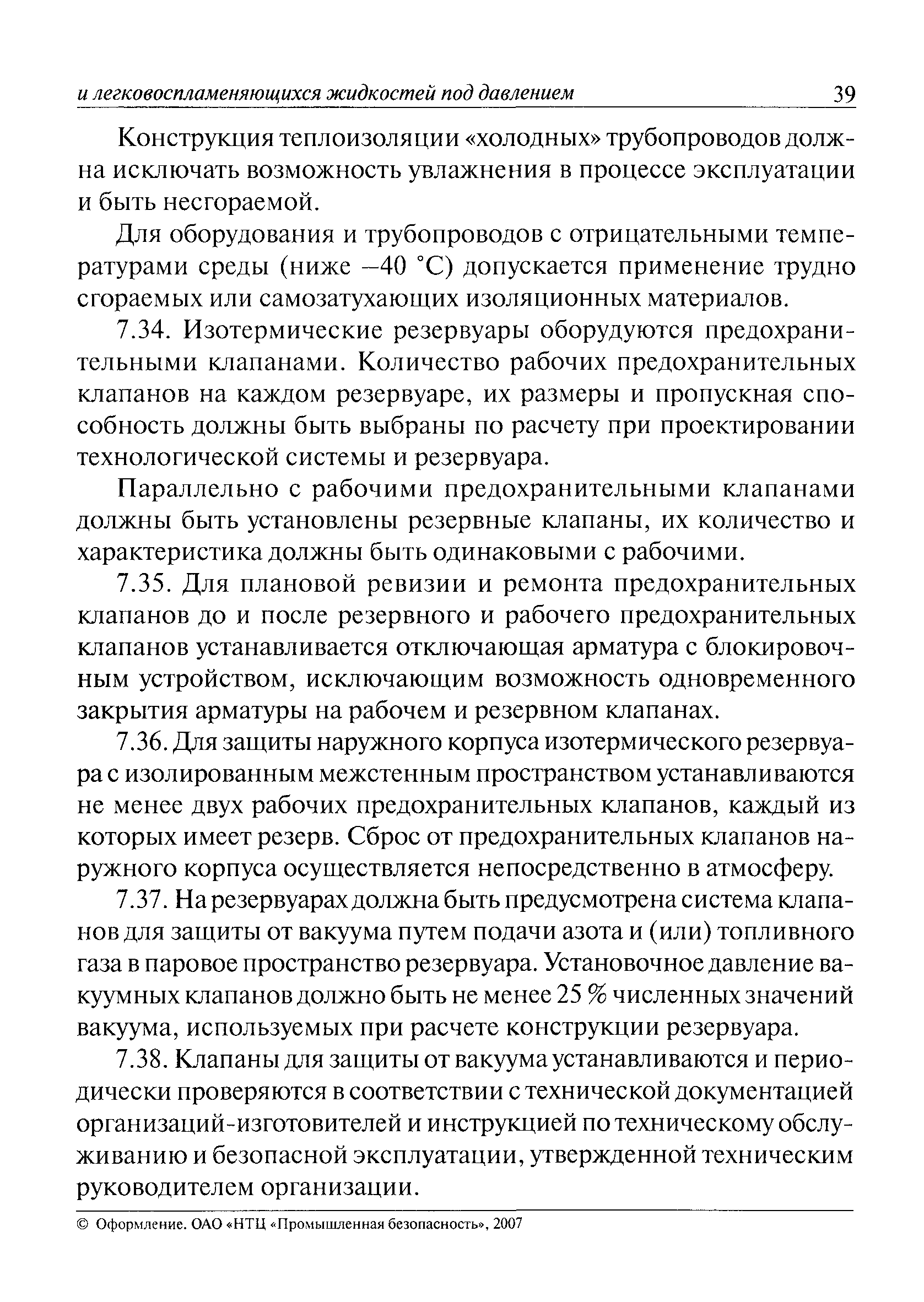 и легковоспламеняющихся жидкостей под давлением 39

Конструкция теплоизоляции «холодных» трубопроводов должна исключать возможность увлажнения в процессе эксплуатации и быть несгораемой.

Для оборудования и трубопроводов с отрицательными температурами среды (ниже –40 °С) допускается применение трудно сгораемых или самозатухающих изоляционных материалов.

7.34. Изотермические резервуары оборудуются предохранительными клапанами. Количество рабочих предохранительных клапанов на каждом резервуаре, их размеры и пропускная способность должны быть выбраны по расчету при проектировании технологической системы и резервуара.

Параллельно с рабочими предохранительными клапанами должны быть установлены резервные клапаны, их количество и характеристика должны быть одинаковыми с рабочими.

7.35. Для плановой ревизии и ремонта предохранительных клапанов до и после резервного и рабочего предохранительных клапанов устанавливается отключающая арматура с блокировочным устройством, исключающим возможность одновременного закрытия арматуры на рабочем и резервном клапанах.

7.36. Для защиты наружного корпуса изотермического резервуара с изолированным межстенным пространством устанавливаются не менее двух рабочих предохранительных клапанов, каждый из которых имеет резерв. Сброс от предохранительных клапанов наружного корпуса осуществляется непосредственно в атмосферу.

7.37. На резервуарах должна быть предусмотрена система клапанов для защиты от вакуума путем подачи азота и (или) топливного газа в паровое пространство резервуара. Установочное давление вакуумных клапанов должно быть не менее 25 % численных значений вакуума, используемых при расчете конструкции резервуара.

7.38. Клапаны для защиты от вакуума устанавливаются и периодически проверяются в соответствии с технической документацией организаций-изготовителей и инструкцией по техническому обслуживанию и безопасной эксплуатации, утвержденной техническим руководителем организации.

© Оформление. ОАО «НТЦ «Промышленная безопасность», 2007